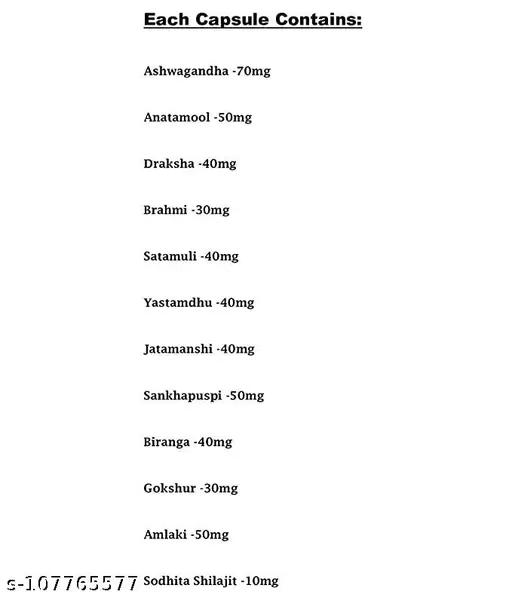 Each Capsule Contains:

Ashwagandha -70mg

Anatamool -50mg

Draksha -40mg

Brahmi -30mg

Satamuli -40mg

Yastamdhu -40mg

Jatamanshi -40mg

Sankhapuspi -50mg

Biranga -40mg

Gokshur -30mg

Amlaki -50mg

s-107765577 Sodhita Shilajit -10mg